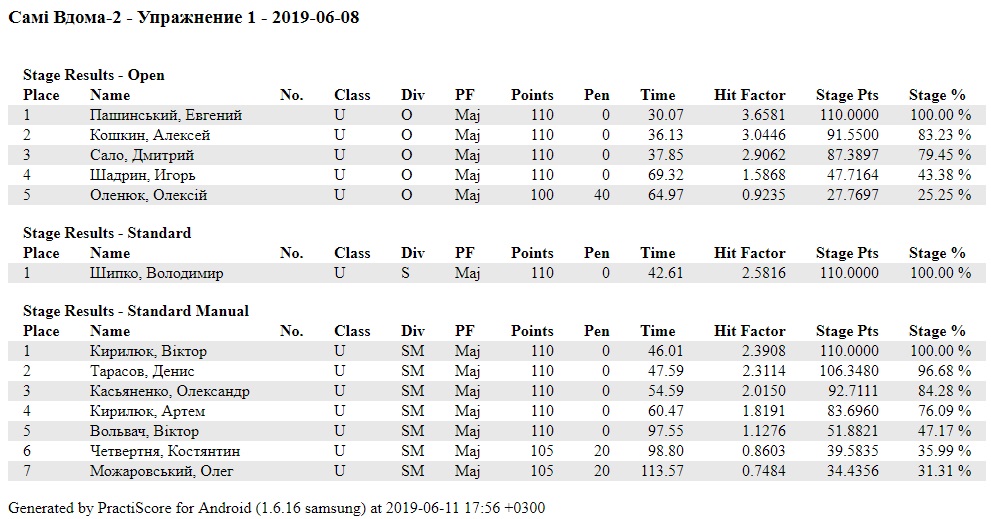 Самі Вдома-2 - Упражнение 1 - 2019-06-08

Stage Results - Open

| Place | Name | No. | Class | Div | PF | Points | Pen | Time | Hit Factor | Stage Pts | Stage % |
|---|---|---|---|---|---|---|---|---|---|---|---|
| 1 | Пашинський, Евгений | | U | O | Maj | 110 | 0 | 30.07 | 3.6581 | 110.0000 | 100.00 % |
| 2 | Кошкин, Алексей | | U | O | Maj | 110 | 0 | 36.13 | 3.0446 | 91.5500 | 83.23 % |
| 3 | Сало, Дмитрий | | U | O | Maj | 110 | 0 | 37.85 | 2.9062 | 87.3897 | 79.45 % |
| 4 | Шадрин, Игорь | | U | O | Maj | 110 | 0 | 69.32 | 1.5868 | 47.7164 | 43.38 % |
| 5 | Оленюк, Олексій | | U | O | Maj | 100 | 40 | 64.97 | 0.9235 | 27.7697 | 25.25 % |

Stage Results - Standard

| Place | Name | No. | Class | Div | PF | Points | Pen | Time | Hit Factor | Stage Pts | Stage % |
|---|---|---|---|---|---|---|---|---|---|---|---|
| 1 | Шипко, Володимир | | U | S | Maj | 110 | 0 | 42.61 | 2.5816 | 110.0000 | 100.00 % |

Stage Results - Standard Manual

| Place | Name | No. | Class | Div | PF | Points | Pen | Time | Hit Factor | Stage Pts | Stage % |
|---|---|---|---|---|---|---|---|---|---|---|---|
| 1 | Кирилюк, Віктор | | U | SM | Maj | 110 | 0 | 46.01 | 2.3908 | 110.0000 | 100.00 % |
| 2 | Тарасов, Денис | | U | SM | Maj | 110 | 0 | 47.59 | 2.3114 | 106.3480 | 96.68 % |
| 3 | Касьяненко, Олександр | | U | SM | Maj | 110 | 0 | 54.59 | 2.0150 | 92.7111 | 84.28 % |
| 4 | Кирилюк, Артем | | U | SM | Maj | 110 | 0 | 60.47 | 1.8191 | 83.6960 | 76.09 % |
| 5 | Вольвач, Віктор | | U | SM | Maj | 110 | 0 | 97.55 | 1.1276 | 51.8821 | 47.17 % |
| 6 | Четвертня, Костянтин | | U | SM | Maj | 105 | 20 | 98.80 | 0.8603 | 39.5835 | 35.99 % |
| 7 | Можаровський, Олег | | U | SM | Maj | 105 | 20 | 113.57 | 0.7484 | 34.4356 | 31.31 % |

Generated by PractiScore for Android (1.6.16 samsung) at 2019-06-11 17:56 +0300